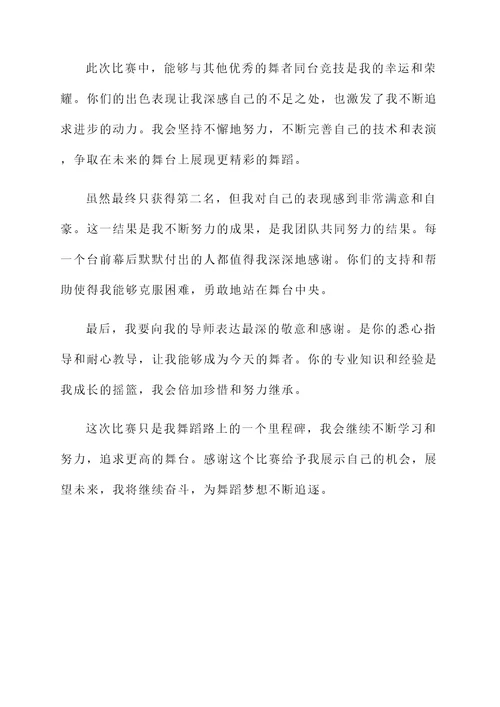 此次比赛中，能够与其他优秀的舞者同台竞技是我的幸运和荣耀。你们的出色表现让我深感自己的不足之处，也激发了我不断追求进步的动力。我会坚持不懈地努力，不断完善自己的技术和表演，争取在未来的舞台上展现更精彩的舞蹈。

虽然最终只获得第二名，但我对自己的表现感到非常满意和自豪。这一结果是我不断努力的成果，是我团队共同努力的结果。每一个台前幕后默默付出的人都值得我深深地感谢。你们的支持和帮助使得我能够克服困难，勇敢地站在舞台中央。

最后，我要向我的导师表达最深的敬意和感谢。是你的悉心指导和耐心教导，让我能够成为今天的舞者。你的专业知识和经验是我成长的摇篮，我会倍加珍惜和努力继承。

这次比赛只是我舞蹈路上的一个里程碑，我会继续不断学习和努力，追求更高的舞台。感谢这个比赛给予我展示自己的机会，展望未来，我将继续奋斗，为舞蹈梦想不断追逐。